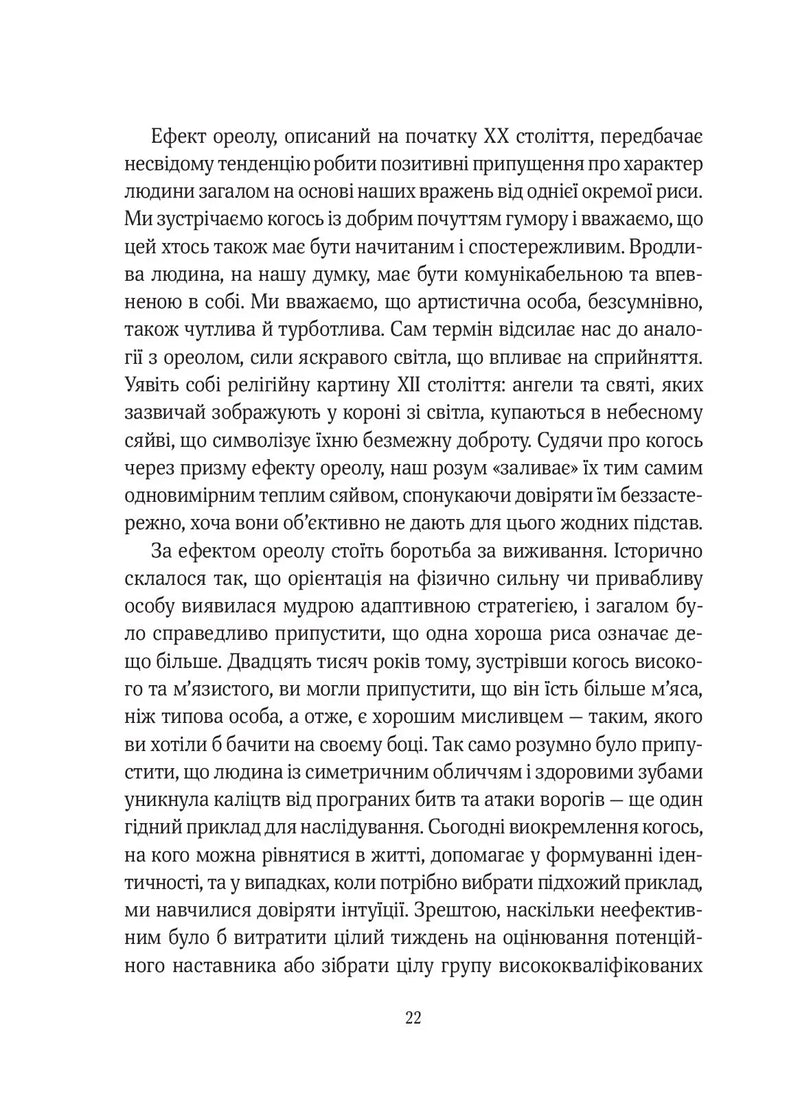 Ефект ореолу, описаний на початку XX століття, передбачає несвідому тенденцію робити позитивні припущення про характер людини загалом на основі наших вражень від однієї окремої риси. Ми зустрічаємо когось із добрим почуттям гумору і вважаємо, що цей хтось також має бути начитаним і спостережливим. Вродлива людина, на нашу думку, має бути комунікабельною та впевненою в собі. Ми вважаємо, що артистична особа, безсумнівно, також чутлива й турботлива. Сам термін відсилає нас до аналогії з ореолом, сили яскравого світла, що впливає на сприйняття. Уявіть собі релігійну картину XII століття: ангели та святі, яких зазвичай зображують у короні зі світла, купаються в небесному сяйві, що символізує їхню безмежну доброту. Судячи про когось через призму ефекту ореолу, наш розум «заливає» їх тим самим одновимірним теплим сяйвом, спонукаючи довіряти їм беззастережно, хоча вони об'єктивно не дають для цього жодних підстав.

За ефектом ореолу стоїть боротьба за виживання. Історично склалося так, що орієнтація на фізично сильну чи привабливу особу виявилася мудрою адаптивною стратегією, і загалом було справедливо припустити, що одна хороша риса означає дещо більше. Двадцять тисяч років тому, зустрівши когось високого та м'язистого, ви могли припустити, що він їсть більше м'яса, ніж типова особа, а отже, є хорошим мисливцем — таким, якого ви хотіли б бачити на своєму боці. Так само розумно було припустити, що людина із симетричним обличчям і здоровими зубами уникнула каліцтв від програних битв та атаки ворогів — ще один гідний приклад для наслідування. Сьогодні виокремлення когось, на кого можна рівнятися в житті, допомагає у формуванні ідентичності, та у випадках, коли потрібно вибрати підхожий приклад, ми навчилися довіряти інтуїції. Зрештою, наскільки неефективним було б витратити цілий тиждень на оцінювання потенційного наставника або зібрати цілу групу висококваліфікованих

22